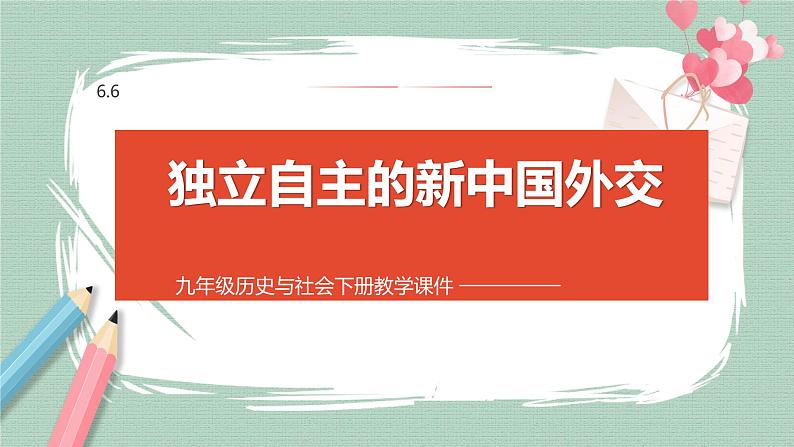 6.6

独立自主的新中国外交

九年级历史与社会下册教学课件